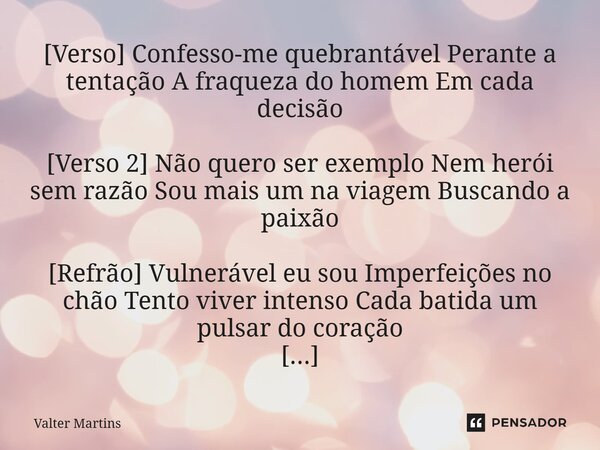 [Verso] Confesso-me quebrantável Perante a tentação A fraqueza do homem Em cada decisão

[Verso 2] Não quero ser exemplo Nem herói sem razão Sou mais um na viagem Buscando a paixão

[Refrão] Vulnerável eu sou Imperfeições no chão Tento viver intenso Cada batida um pulsar do coração
[...]

Valter Martins

PENSADOR